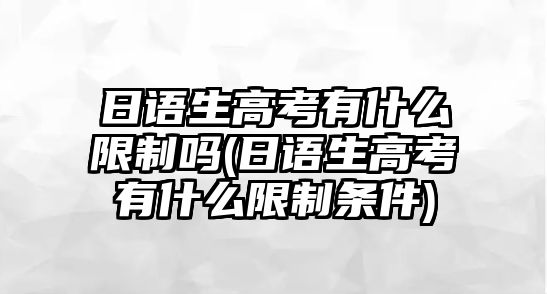 日语生高考有什么限制吗(日语生高考有什么限制条件)